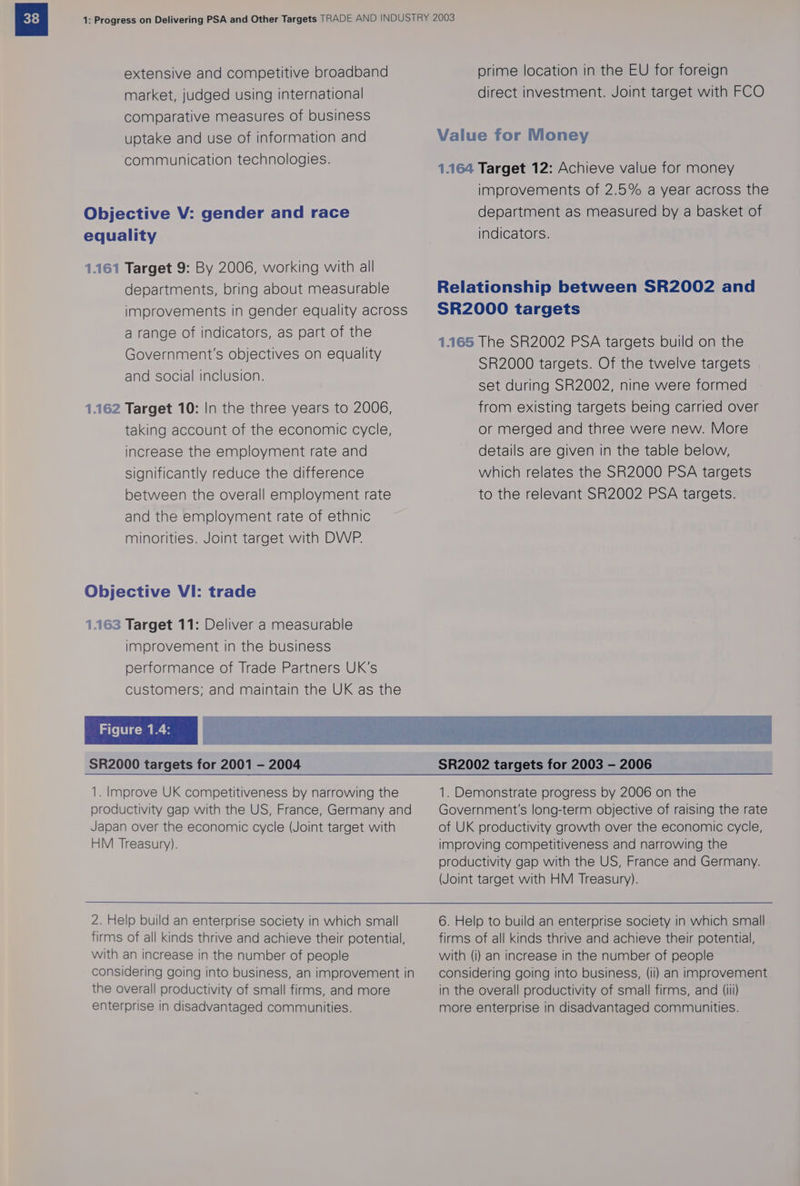 38

1: Progress on Delivering PSA and Other Targets TRADE AND INDUSTRY 2003

extensive and competitive broadband market, judged using international comparative measures of business uptake and use of information and communication technologies.

Objective V: gender and race equality

1.161 Target 9: By 2006, working with all departments, bring about measurable improvements in gender equality across a range of indicators, as part of the Government's objectives on equality and social inclusion.

1.162 Target 10: In the three years to 2006, taking account of the economic cycle, increase the employment rate and significantly reduce the difference between the overall employment rate and the employment rate of ethnic minorities. Joint target with DWP.

Objective VI: trade

1.163 Target 11: Deliver a measurable improvement in the business performance of Trade Partners UK's customers; and maintain the UK as the prime location in the EU for foreign direct investment. Joint target with FCO

Value for Money

1.164 Target 12: Achieve value for money improvements of 2.5% a year across the department as measured by a basket of indicators.

Relationship between SR2002 and SR2000 targets

1.165 The SR2002 PSA targets build on the SR2000 targets. Of the twelve targets set during SR2002, nine were formed from existing targets being carried over or merged and three were new. More details are given in the table below, which relates the SR2000 PSA targets to the relevant SR2002 PSA targets.

Figure 1.4:

| SR2000 targets for 2001 – 2004 | SR2002 targets for 2003 – 2006 |
|---|---|
| 1. Improve UK competitiveness by narrowing the productivity gap with the US, France, Germany and Japan over the economic cycle (Joint target with HM Treasury). | 1. Demonstrate progress by 2006 on the Government's long-term objective of raising the rate of UK productivity growth over the economic cycle, improving competitiveness and narrowing the productivity gap with the US, France and Germany. (Joint target with HM Treasury). |
| 2. Help build an enterprise society in which small firms of all kinds thrive and achieve their potential, with an increase in the number of people considering going into business, an improvement in the overall productivity of small firms, and more enterprise in disadvantaged communities. | 6. Help to build an enterprise society in which small firms of all kinds thrive and achieve their potential, with (i) an increase in the number of people considering going into business, (ii) an improvement in the overall productivity of small firms, and (iii) more enterprise in disadvantaged communities. |